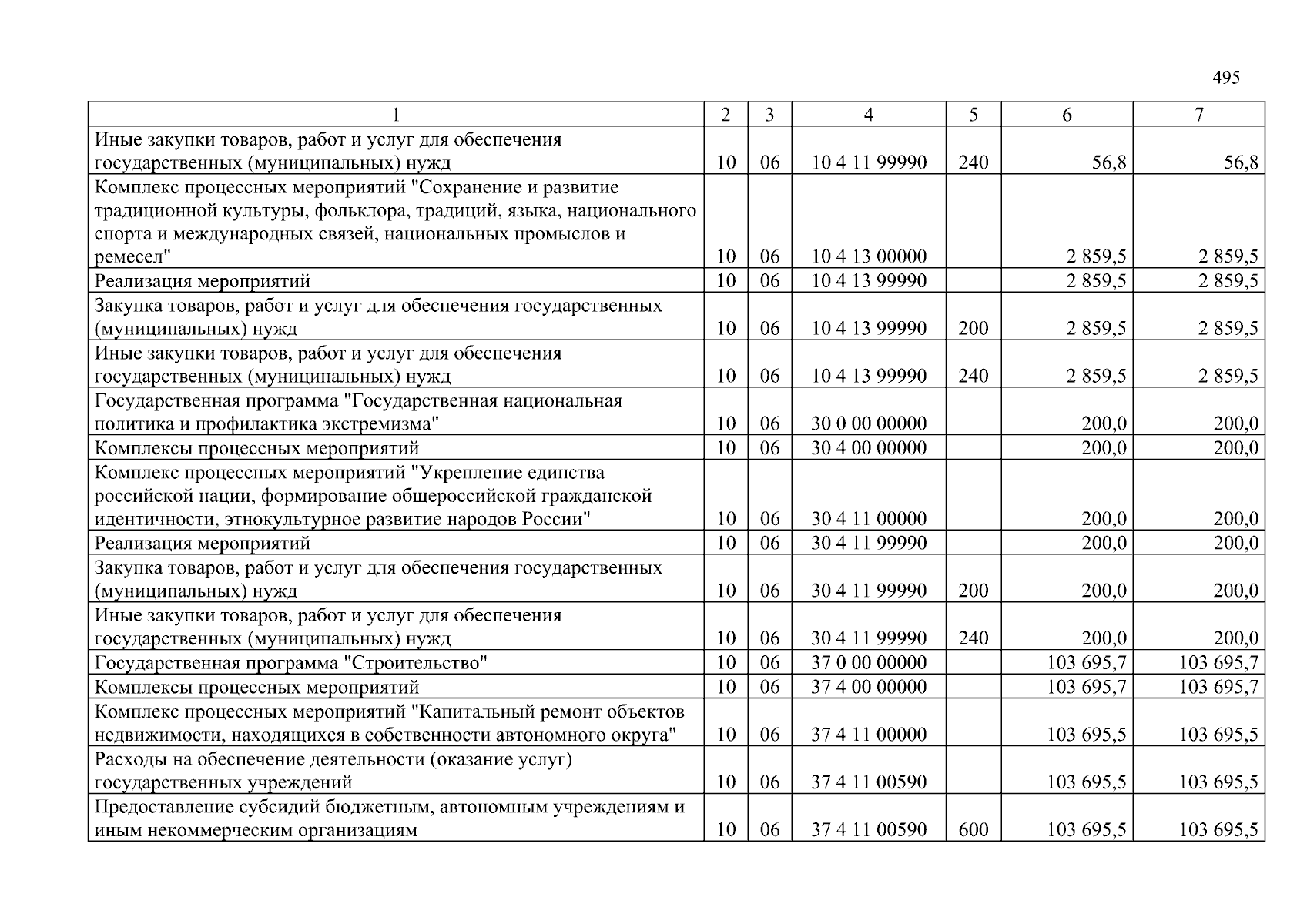 495

| 1 | 2 | 3 | 4 | 5 | 6 | 7 |
|---|---|---|---|---|---|---|
| Иные закупки товаров, работ и услуг для обеспечения государственных (муниципальных) нужд | 10 | 06 | 10 4 11 99990 | 240 | 56,8 | 56,8 |
| Комплекс процессных мероприятий "Сохранение и развитие традиционной культуры, фольклора, традиций, языка, национального спорта и международных связей, национальных промыслов и ремесел" | 10 | 06 | 10 4 13 00000 | | 2 859,5 | 2 859,5 |
| Реализация мероприятий | 10 | 06 | 10 4 13 99990 | | 2 859,5 | 2 859,5 |
| Закупка товаров, работ и услуг для обеспечения государственных (муниципальных) нужд | 10 | 06 | 10 4 13 99990 | 200 | 2 859,5 | 2 859,5 |
| Иные закупки товаров, работ и услуг для обеспечения государственных (муниципальных) нужд | 10 | 06 | 10 4 13 99990 | 240 | 2 859,5 | 2 859,5 |
| Государственная программа "Государственная национальная политика и профилактика экстремизма" | 10 | 06 | 30 0 00 00000 | | 200,0 | 200,0 |
| Комплексы процессных мероприятий | 10 | 06 | 30 4 00 00000 | | 200,0 | 200,0 |
| Комплекс процессных мероприятий "Укрепление единства российской нации, формирование общероссийской гражданской идентичности, этнокультурное развитие народов России" | 10 | 06 | 30 4 11 00000 | | 200,0 | 200,0 |
| Реализация мероприятий | 10 | 06 | 30 4 11 99990 | | 200,0 | 200,0 |
| Закупка товаров, работ и услуг для обеспечения государственных (муниципальных) нужд | 10 | 06 | 30 4 11 99990 | 200 | 200,0 | 200,0 |
| Иные закупки товаров, работ и услуг для обеспечения государственных (муниципальных) нужд | 10 | 06 | 30 4 11 99990 | 240 | 200,0 | 200,0 |
| Государственная программа "Строительство" | 10 | 06 | 37 0 00 00000 | | 103 695,7 | 103 695,7 |
| Комплексы процессных мероприятий | 10 | 06 | 37 4 00 00000 | | 103 695,7 | 103 695,7 |
| Комплекс процессных мероприятий "Капитальный ремонт объектов недвижимости, находящихся в собственности автономного округа" | 10 | 06 | 37 4 11 00000 | | 103 695,5 | 103 695,5 |
| Расходы на обеспечение деятельности (оказание услуг) государственных учреждений | 10 | 06 | 37 4 11 00590 | | 103 695,5 | 103 695,5 |
| Предоставление субсидий бюджетным, автономным учреждениям и иным некоммерческим организациям | 10 | 06 | 37 4 11 00590 | 600 | 103 695,5 | 103 695,5 |